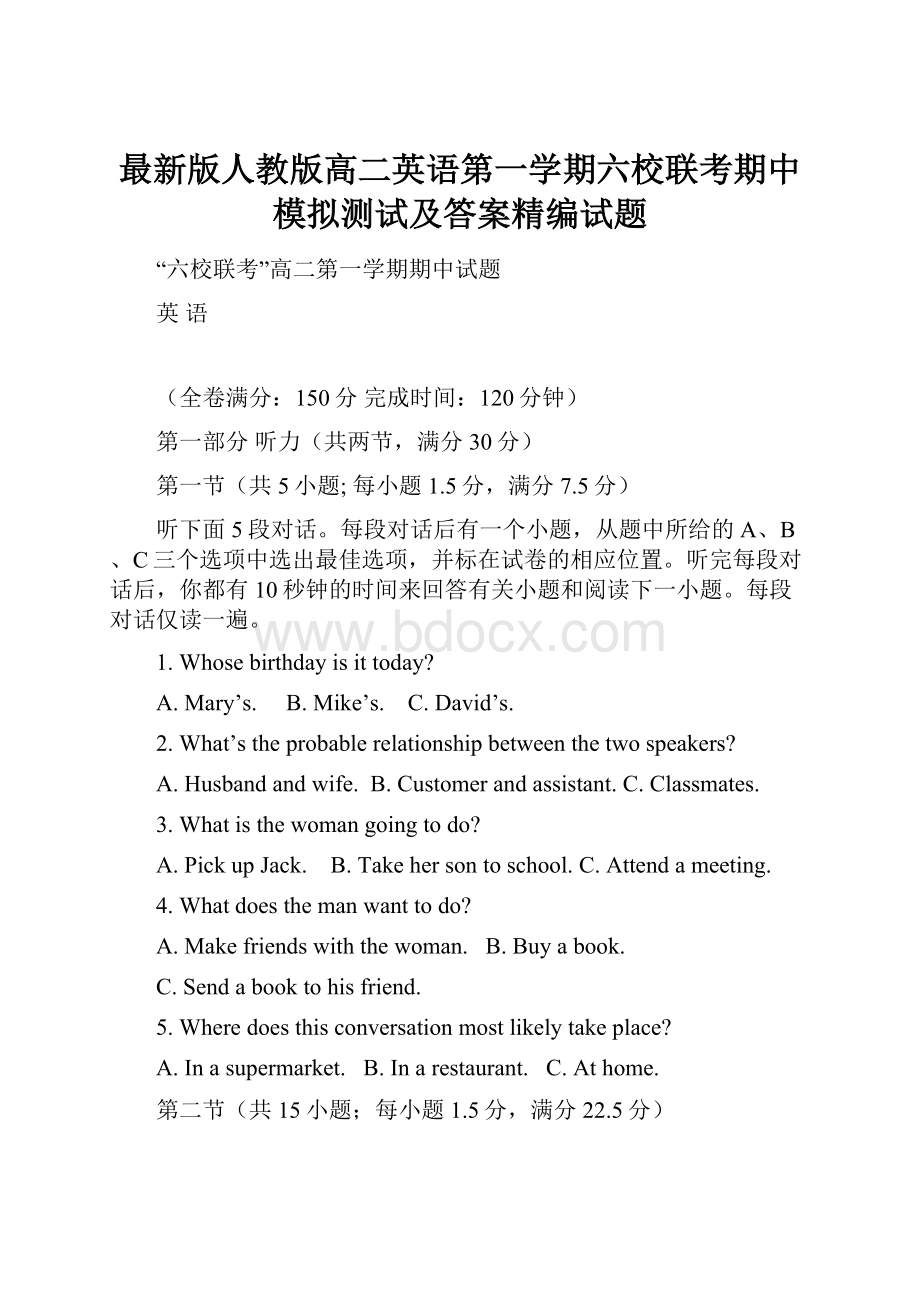 最新版人教版高二英语第一学期六校联考期中模拟测试及答案精编试题

“六校联考”高二第一学期期中试题

英 语

（全卷满分：150 分 完成时间：120 分钟）

第一部分 听力（共两节，满分 30 分）

第一节（共 5 小题; 每小题 1.5 分，满分 7.5 分）

听下面 5 段对话。每段对话后有一个小题，从题中所给的 A、B、C 三个选项中选出最佳选项，并标在试卷的相应位置。听完每段对话后，你都有 10 秒钟的时间来回答有关小题和阅读下一小题。每段对话仅读一遍。

www.bdocx.com

1. Whose birthday is it today?

A. Mary’s. B. Mike’s. C. David’s.

2. What’s the probable relationship between the two speakers?

A. Husband and wife. B. Customer and assistant. C. Classmates.

3. What is the woman going to do?

A. Pick up Jack. B. Take her son to school. C. Attend a meeting.

4. What does the man want to do?

A. Make friends with the woman. B. Buy a book.

C. Send a book to his friend.

5. Where does this conversation most likely take place?

A. In a supermarket. B. In a restaurant. C. At home.

第二节（共 15 小题；每小题 1.5 分，满分 22.5 分）